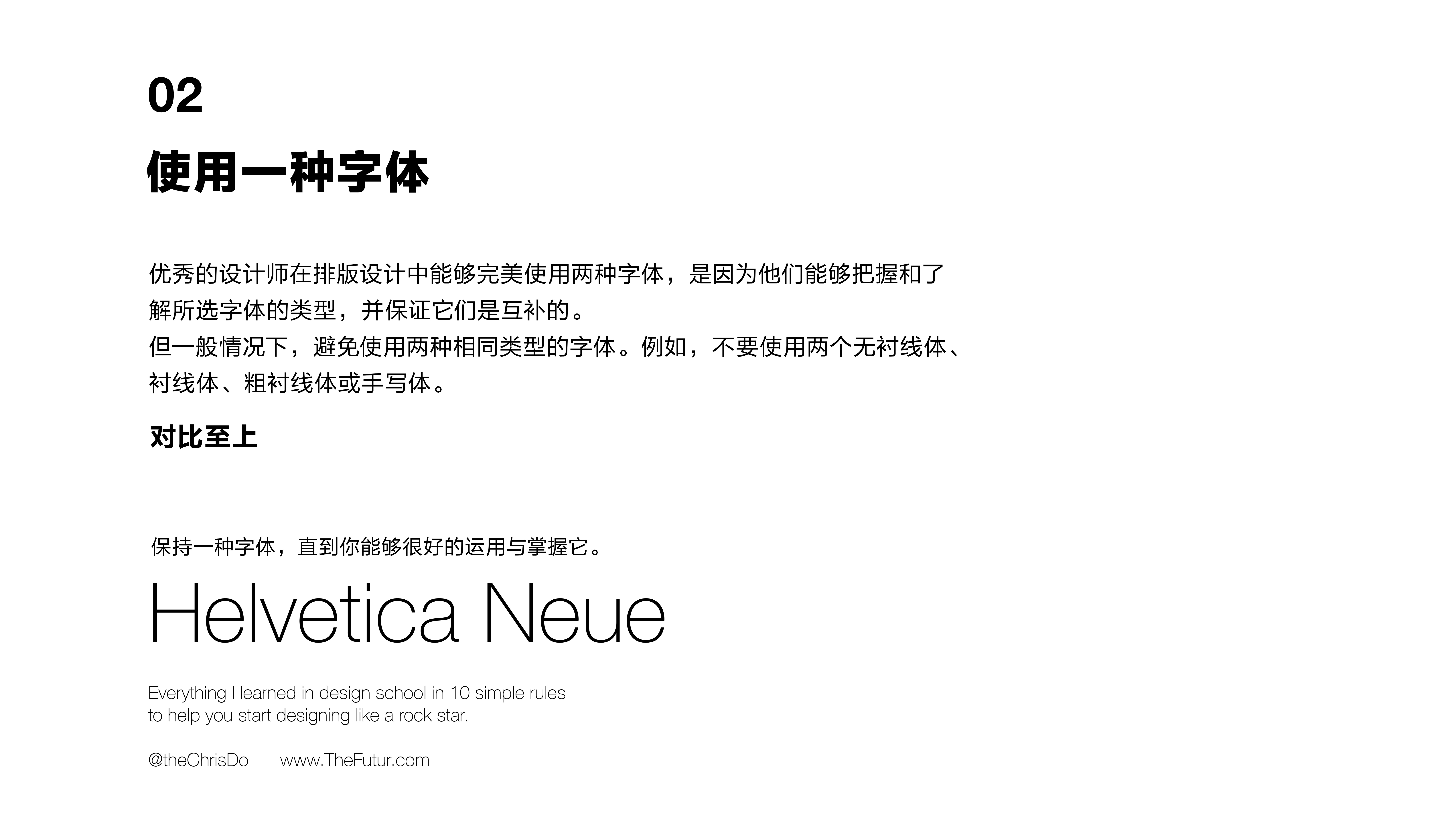 02

使用一种字体

优秀的设计师在排版设计中能够完美使用两种字体，是因为他们能够把握和了解所选字体的类型，并保证它们是互补的。
但一般情况下，避免使用两种相同类型的字体。例如，不要使用两个无衬线体、衬线体、粗衬线体或手写体。

对比至上

保持一种字体，直到你能够很好的运用与掌握它。

Helvetica Neue

Everything I learned in design school in 10 simple rules to help you start designing like a rock star.

@theChrisDo www.TheFutur.com